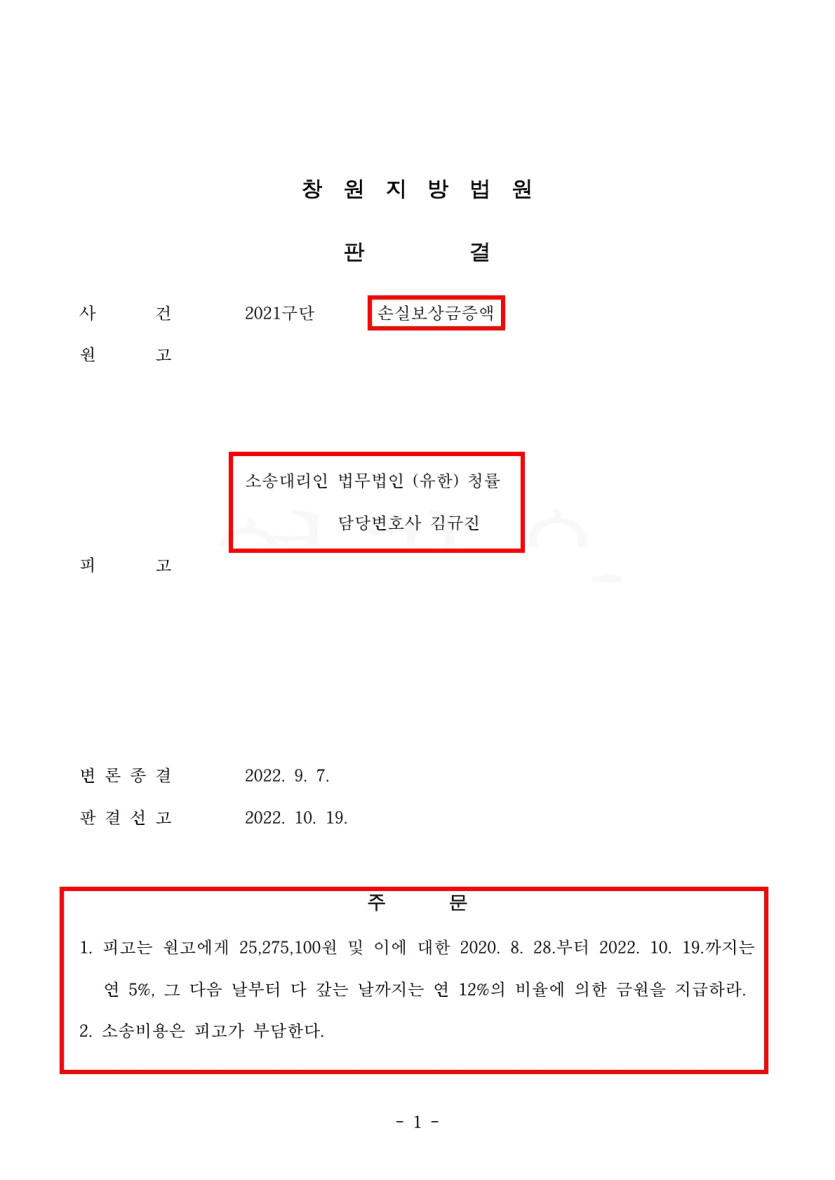 창 원 지 방 법 원

판 결

사 건 2021구단 손실보상금증액

원 고

소송대리인 법무법인 (유한) 청률
담당변호사 김규진

피 고

변 론 종 결 2022. 9. 7.

판 결 선 고 2022. 10. 19.

주 문

1. 피고는 원고에게 25,275,100원 및 이에 대한 2020. 8. 28.부터 2022. 10. 19.까지는 연 5%, 그 다음 날부터 다 갚는 날까지는 연 12%의 비율에 의한 금원을 지급하라.

2. 소송비용은 피고가 부담한다.

- 1 -